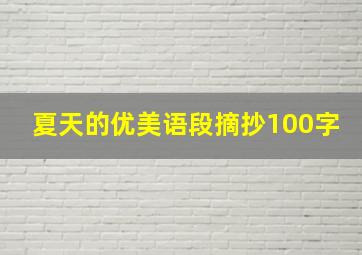 夏天的优美语段摘抄100字